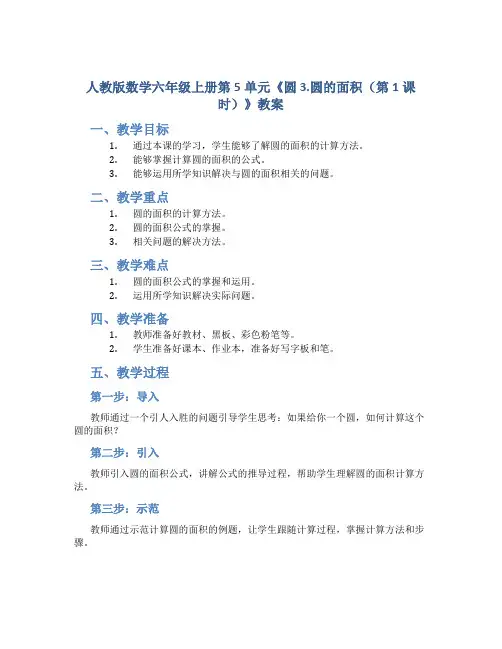 人教版数学六年级上册第 5 单元《圆 3.圆的面积（第 1 课时）》教案

一、教学目标

1. 通过本课的学习，学生能够了解圆的面积的计算方法。
2. 能够掌握计算圆的面积的公式。
3. 能够运用所学知识解决与圆的面积相关的问题。

二、教学重点

1. 圆的面积的计算方法。
2. 圆的面积公式的掌握。
3. 相关问题的解决方法。

三、教学难点

1. 圆的面积公式的掌握和运用。
2. 运用所学知识解决实际问题。

四、教学准备

1. 教师准备好教材、黑板、彩色粉笔等。
2. 学生准备好课本、作业本，准备好写字板和笔。

五、教学过程

第一步：导入

教师通过一个引人入胜的问题引导学生思考：如果给你一个圆，如何计算这个圆的面积？

第二步：引入

教师引入圆的面积公式，讲解公式的推导过程，帮助学生理解圆的面积计算方法。

第三步：示范

教师通过示范计算圆的面积的例题，让学生跟随计算过程，掌握计算方法和步骤。